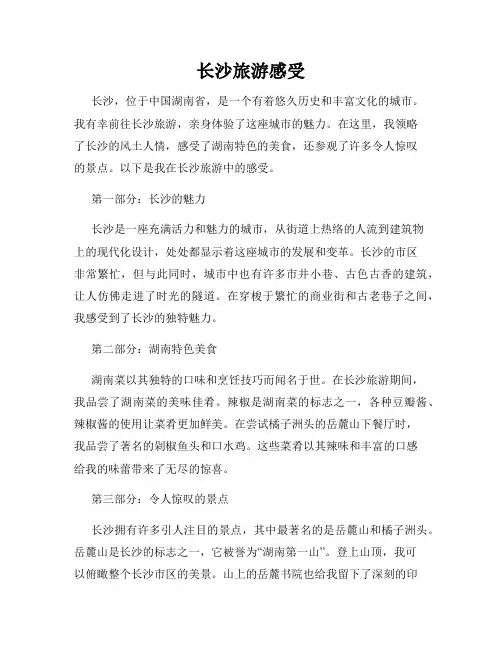 长沙旅游感受

长沙，位于中国湖南省，是一个有着悠久历史和丰富文化的城市。我有幸前往长沙旅游，亲身体验了这座城市的魅力。在这里，我领略了长沙的风土人情，感受了湖南特色的美食，还参观了许多令人惊叹的景点。以下是我在长沙旅游中的感受。

第一部分：长沙的魅力

长沙是一座充满活力和魅力的城市，从街道上热络的人流到建筑物上的现代化设计，处处都显示着这座城市的发展和变革。长沙的市区非常繁忙，但与此同时，城市中也有许多市井小巷、古色古香的建筑，让人仿佛走进了时光的隧道。在穿梭于繁忙的商业街和古老巷子之间，我感受到了长沙的独特魅力。

第二部分：湖南特色美食

湖南菜以其独特的口味和烹饪技巧而闻名于世。在长沙旅游期间，我品尝了湖南菜的美味佳肴。辣椒是湖南菜的标志之一，各种豆瓣酱、辣椒酱的使用让菜肴更加鲜美。在尝试橘子洲头的岳麓山下餐厅时，我品尝了著名的剁椒鱼头和口水鸡。这些菜肴以其辣味和丰富的口感给我的味蕾带来了无尽的惊喜。

第三部分：令人惊叹的景点

长沙拥有许多引人注目的景点，其中最著名的是岳麓山和橘子洲头。岳麓山是长沙的标志之一，它被誉为“湖南第一山”。登上山顶，我可以俯瞰整个长沙市区的美景。山上的岳麓书院也给我留下了深刻的印